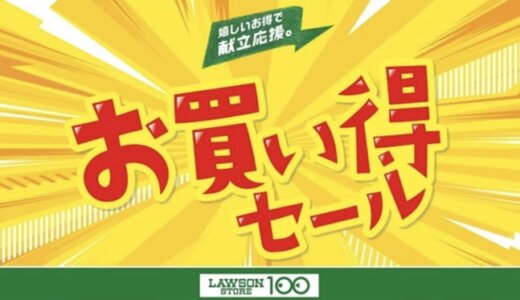 嬉しいお得で
献立応援。

お買い得
セール

LAWSON STORE 100